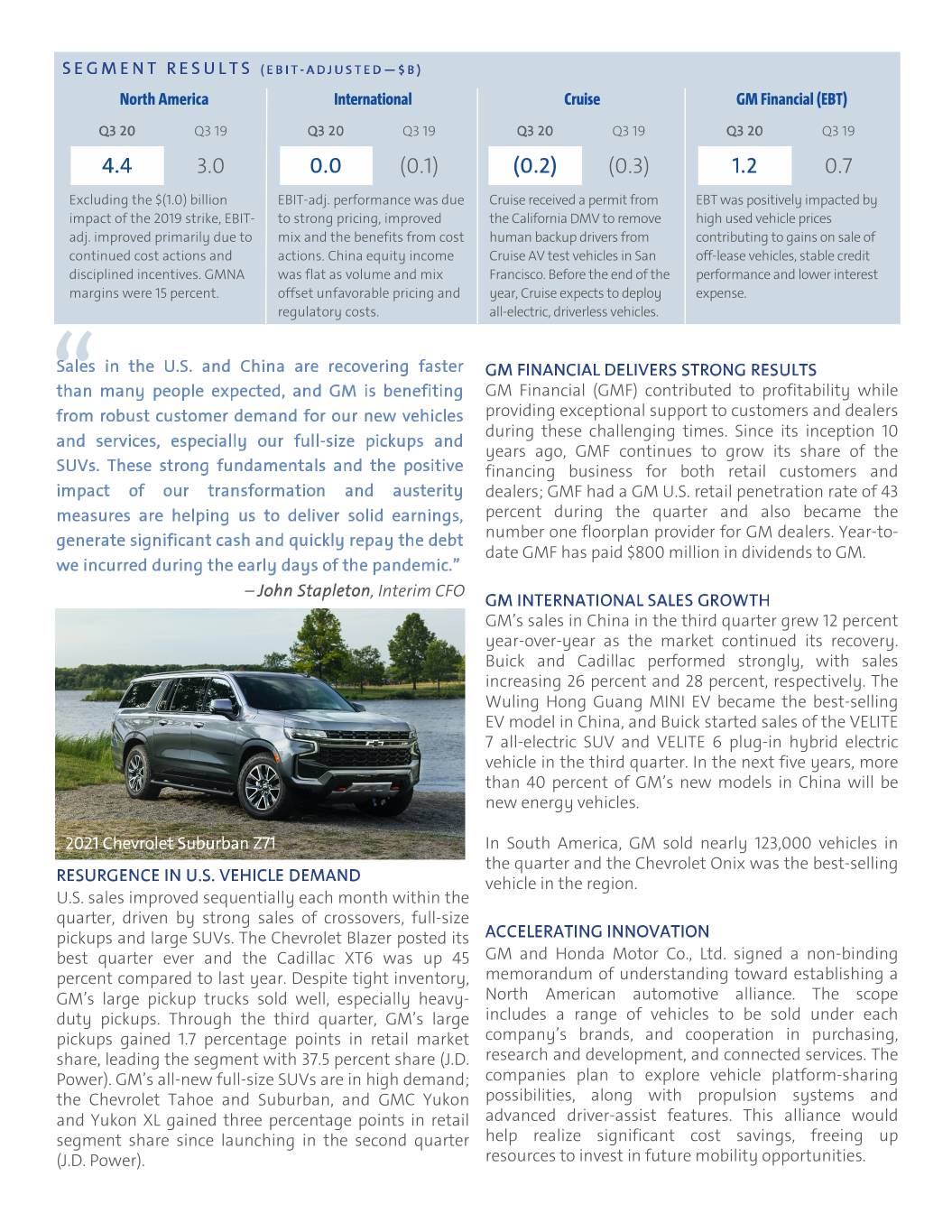 SEGMENT RESULTS (EBIT-ADJUSTED—$B)

North America

| Q3 20 | Q3 19 |
|---|---|
| 4.4 | 3.0 |

Excluding the $(1.0) billion impact of the 2019 strike, EBIT-adj. improved primarily due to continued cost actions and disciplined incentives. GMNA margins were 15 percent.

International

| Q3 20 | Q3 19 |
|---|---|
| 0.0 | (0.1) |

EBIT-adj. performance was due to strong pricing, improved mix and the benefits from cost actions. China equity income was flat as volume and mix offset unfavorable pricing and regulatory costs.

Cruise

| Q3 20 | Q3 19 |
|---|---|
| (0.2) | (0.3) |

Cruise received a permit from the California DMV to remove human backup drivers from Cruise AV test vehicles in San Francisco. Before the end of the year, Cruise expects to deploy all-electric, driverless vehicles.

GM Financial (EBT)

| Q3 20 | Q3 19 |
|---|---|
| 1.2 | 0.7 |

EBT was positively impacted by high used vehicle prices contributing to gains on sale of off-lease vehicles, stable credit performance and lower interest expense.

“Sales in the U.S. and China are recovering faster than many people expected, and GM is benefiting from robust customer demand for our new vehicles and services, especially our full-size pickups and SUVs. These strong fundamentals and the positive impact of our transformation and austerity measures are helping us to deliver solid earnings, generate significant cash and quickly repay the debt we incurred during the early days of the pandemic.”
– John Stapleton, Interim CFO

2021 Chevrolet Suburban Z71

RESURGENCE IN U.S. VEHICLE DEMAND
U.S. sales improved sequentially each month within the quarter, driven by strong sales of crossovers, full-size pickups and large SUVs. The Chevrolet Blazer posted its best quarter ever and the Cadillac XT6 was up 45 percent compared to last year. Despite tight inventory, GM’s large pickup trucks sold well, especially heavy-duty pickups. Through the third quarter, GM’s large pickups gained 1.7 percentage points in retail market share, leading the segment with 37.5 percent share (J.D. Power). GM’s all-new full-size SUVs are in high demand; the Chevrolet Tahoe and Suburban, and GMC Yukon and Yukon XL gained three percentage points in retail segment share since launching in the second quarter (J.D. Power).

GM FINANCIAL DELIVERS STRONG RESULTS
GM Financial (GMF) contributed to profitability while providing exceptional support to customers and dealers during these challenging times. Since its inception 10 years ago, GMF continues to grow its share of the financing business for both retail customers and dealers; GMF had a GM U.S. retail penetration rate of 43 percent during the quarter and also became the number one floorplan provider for GM dealers. Year-to-date GMF has paid $800 million in dividends to GM.

GM INTERNATIONAL SALES GROWTH
GM’s sales in China in the third quarter grew 12 percent year-over-year as the market continued its recovery. Buick and Cadillac performed strongly, with sales increasing 26 percent and 28 percent, respectively. The Wuling Hong Guang MINI EV became the best-selling EV model in China, and Buick started sales of the VELITE 7 all-electric SUV and VELITE 6 plug-in hybrid electric vehicle in the third quarter. In the next five years, more than 40 percent of GM’s new models in China will be new energy vehicles.

In South America, GM sold nearly 123,000 vehicles in the quarter and the Chevrolet Onix was the best-selling vehicle in the region.

ACCELERATING INNOVATION
GM and Honda Motor Co., Ltd. signed a non-binding memorandum of understanding toward establishing a North American automotive alliance. The scope includes a range of vehicles to be sold under each company’s brands, and cooperation in purchasing, research and development, and connected services. The companies plan to explore vehicle platform-sharing possibilities, along with propulsion systems and advanced driver-assist features. This alliance would help realize significant cost savings, freeing up resources to invest in future mobility opportunities.